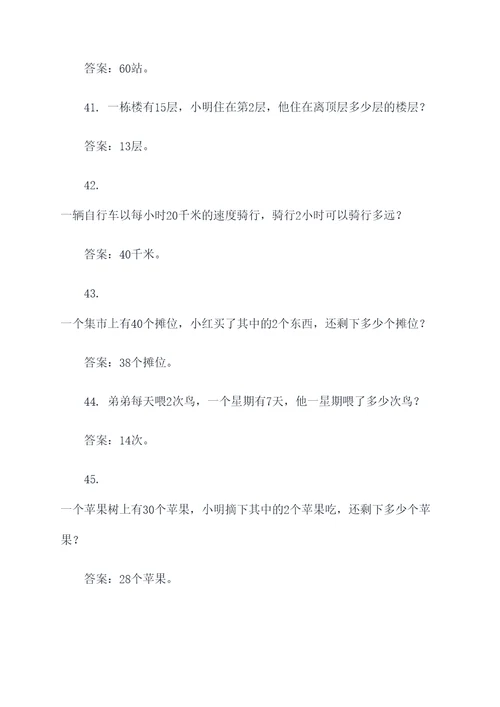 答案：60站。

41. 一栋楼有15层，小明住在第2层，他住在离顶层多少层的楼层？

答案：13层。

42.

一辆自行车以每小时20千米的速度骑行，骑行2小时可以骑行多远？

答案：40千米。

43.

一个集市上有40个摊位，小红买了其中的2个东西，还剩下多少个摊位？

答案：38个摊位。

44. 弟弟每天喂2次鸟，一个星期有7天，他一星期喂了多少次鸟？

答案：14次。

45.

一个苹果树上有30个苹果，小明摘下其中的2个苹果吃，还剩下多少个苹果？

答案：28个苹果。